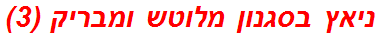 ניאץ בסגנון מלוטש ומבריק (3)